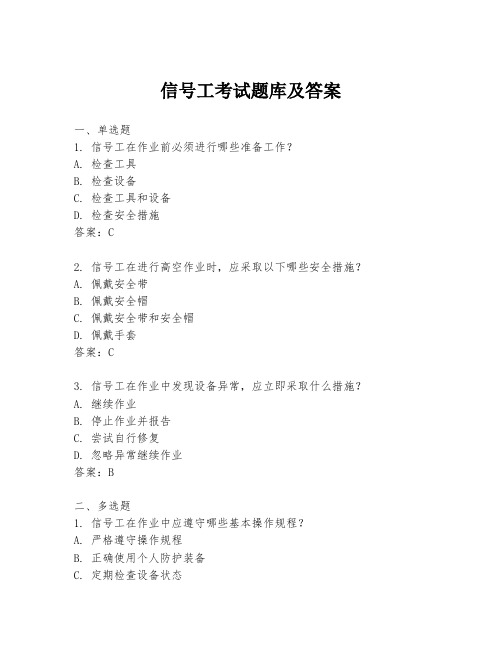 信号工考试题库及答案

一、单选题
1. 信号工在作业前必须进行哪些准备工作？
A. 检查工具
B. 检查设备
C. 检查工具和设备
D. 检查安全措施
答案：C

2. 信号工在进行高空作业时，应采取以下哪些安全措施？
A. 佩戴安全带
B. 佩戴安全帽
C. 佩戴安全带和安全帽
D. 佩戴手套
答案：C

3. 信号工在作业中发现设备异常，应立即采取什么措施？
A. 继续作业
B. 停止作业并报告
C. 尝试自行修复
D. 忽略异常继续作业
答案：B

二、多选题
1. 信号工在作业中应遵守哪些基本操作规程？
A. 严格遵守操作规程
B. 正确使用个人防护装备
C. 定期检查设备状态